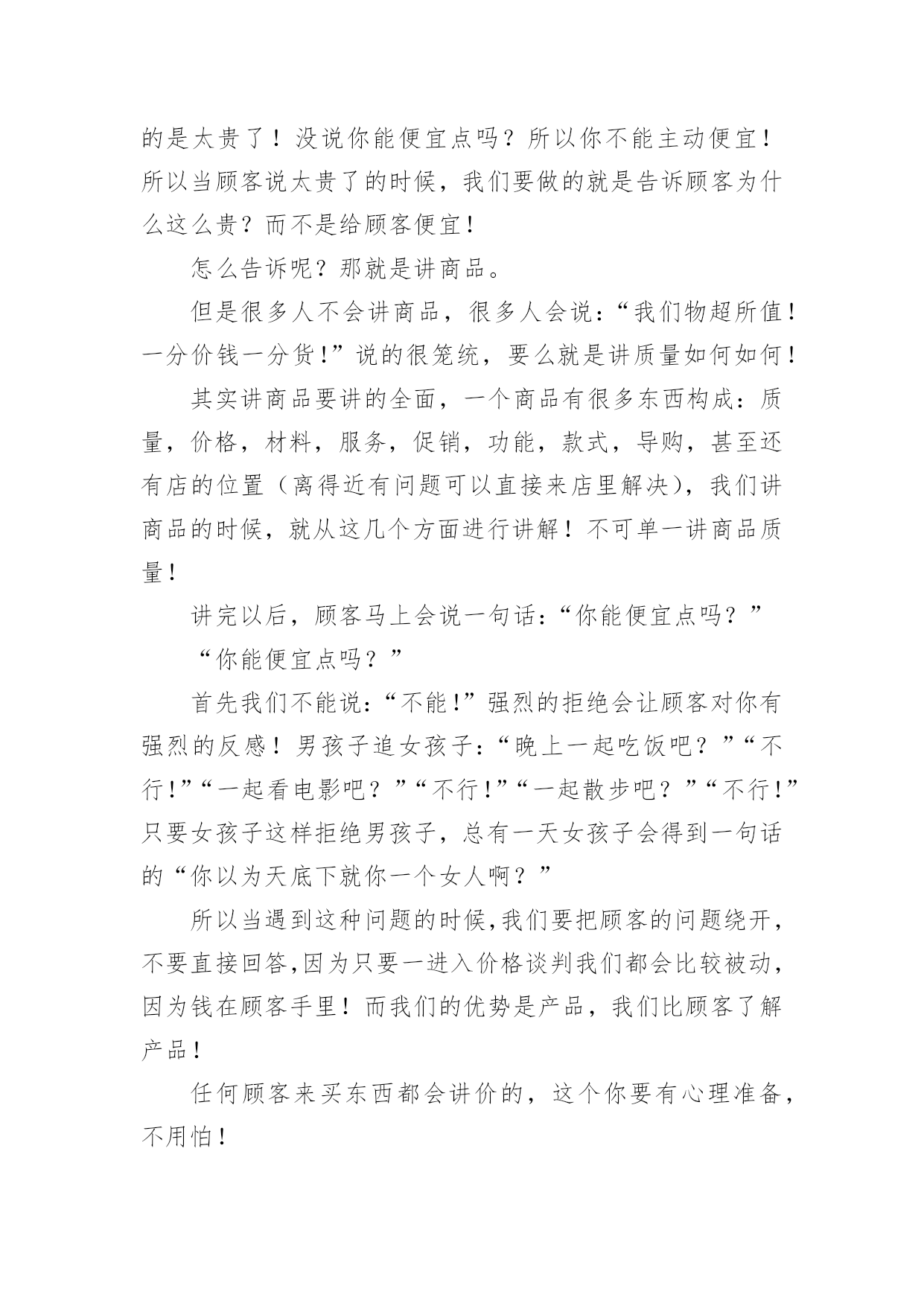 的是太贵了！没说你能便宜点吗？所以你不能主动便宜！所以当顾客说太贵了的时候，我们要做的就是告诉顾客为什么这么贵？而不是给顾客便宜！

怎么告诉呢？那就是讲商品。

但是很多人不会讲商品，很多人会说：“我们物超所值！一分价钱一分货!”说的很笼统，要么就是讲质量如何如何！

其实讲商品要讲的全面，一个商品有很多东西构成：质量，价格，材料，服务，促销，功能，款式，导购，甚至还有店的位置（离得近有问题可以直接来店里解决），我们讲商品的时候，就从这几个方面进行讲解！不可单一讲商品质量！

讲完以后，顾客马上会说一句话：“你能便宜点吗？”

“你能便宜点吗？”

首先我们不能说：“不能!”强烈的拒绝会让顾客对你有强烈的反感！男孩子追女孩子：“晚上一起吃饭吧？”“不行!”“一起看电影吧？”“不行!”“一起散步吧？”“不行!”只要女孩子这样拒绝男孩子，总有一天女孩子会得到一句话的“你以为天底下就你一个女人啊？”

所以当遇到这种问题的时候,我们要把顾客的问题绕开，不要直接回答,因为只要一进入价格谈判我们都会比较被动，因为钱在顾客手里！而我们的优势是产品，我们比顾客了解产品！

任何顾客来买东西都会讲价的，这个你要有心理准备，不用怕！